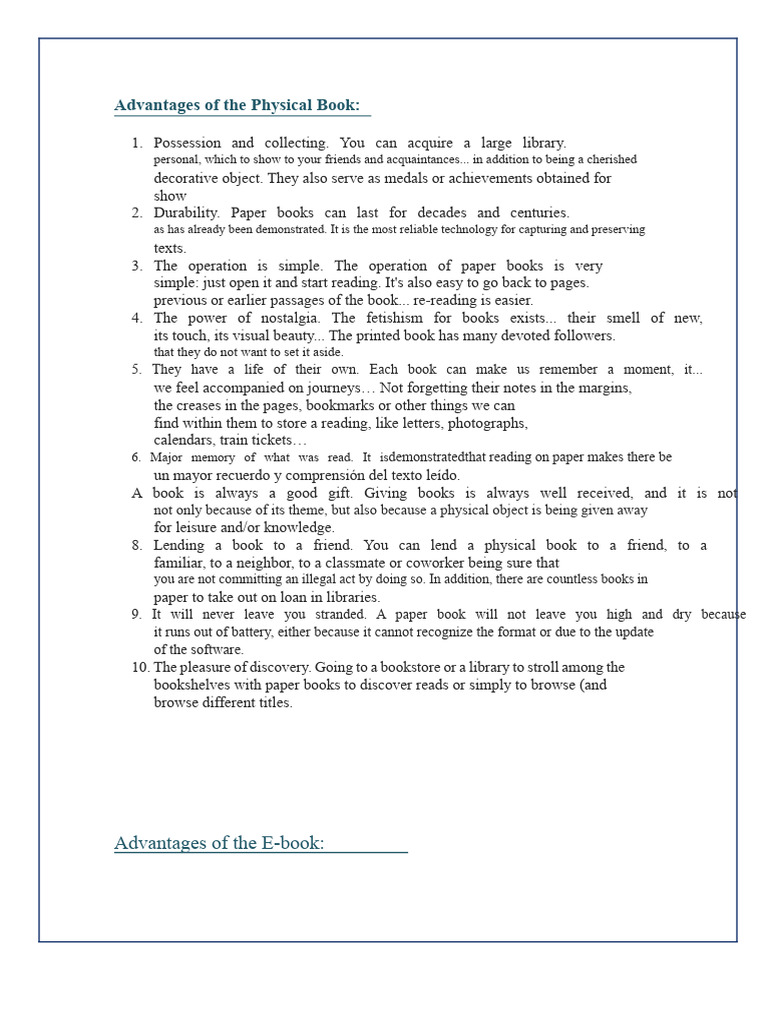 Advantages of the Physical Book:

1. Possession and collecting. You can acquire a large library. personal, which to show to your friends and acquaintances... in addition to being a cherished decorative object. They also serve as medals or achievements obtained for show
2. Durability. Paper books can last for decades and centuries. as has already been demonstrated. It is the most reliable technology for capturing and preserving texts.
3. The operation is simple. The operation of paper books is very simple: just open it and start reading. It's also easy to go back to pages. previous or earlier passages of the book... re-reading is easier.
4. The power of nostalgia. The fetishism for books exists... their smell of new, its touch, its visual beauty... The printed book has many devoted followers. that they do not want to set it aside.
5. They have a life of their own. Each book can make us remember a moment, it... we feel accompanied on journeys… Not forgetting their notes in the margins, the creases in the pages, bookmarks or other things we can find within them to store a reading, like letters, photographs, calendars, train tickets…
6. Major memory of what was read. It isdemonstratedthat reading on paper makes there be un mayor recuerdo y comprensión del texto leído.
A book is always a good gift. Giving books is always well received, and it is not not only because of its theme, but also because a physical object is being given away for leisure and/or knowledge.
8. Lending a book to a friend. You can lend a physical book to a friend, to a familiar, to a neighbor, to a classmate or coworker being sure that you are not committing an illegal act by doing so. In addition, there are countless books in paper to take out on loan in libraries.
9. It will never leave you stranded. A paper book will not leave you high and dry because it runs out of battery, either because it cannot recognize the format or due to the update of the software.
10. The pleasure of discovery. Going to a bookstore or a library to stroll among the bookshelves with paper books to discover reads or simply to browse (and browse different titles.

Advantages of the E-book: